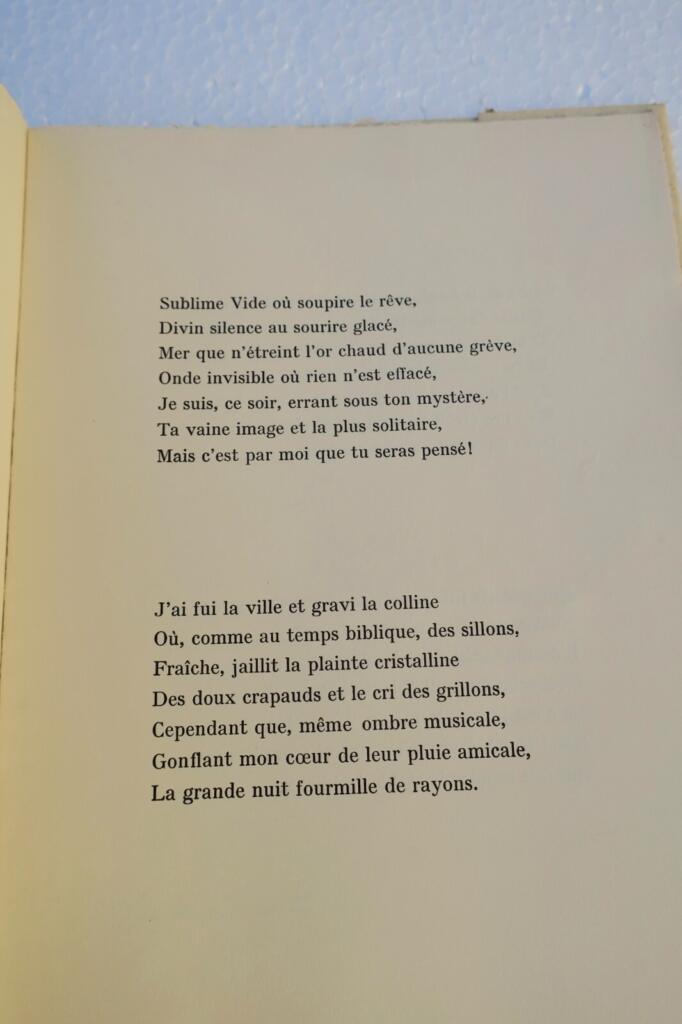 Sublime Vide où soupire le rêve,
Divin silence au sourire glacé,
Mer que n'étreint l'or chaud d'aucune grève,
Onde invisible où rien n'est effacé,
Je suis, ce soir, errant sous ton mystère,
Ta vaine image et la plus solitaire,
Mais c'est par moi que tu seras pensé!

J'ai fui la ville et gravi la colline
Où, comme au temps biblique, des sillons,
Fraîche, jaillit la plainte cristalline
Des doux crapauds et le cri des grillons,
Cependant que, même ombre musicale,
Gonflant mon cœur de leur pluie amicale,
La grande nuit fourmille de rayons.